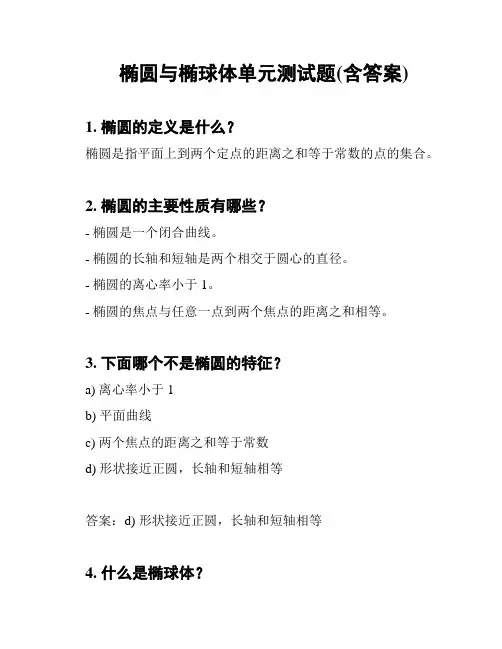 椭圆与椭球体单元测试题(含答案)

1. 椭圆的定义是什么？

椭圆是指平面上到两个定点的距离之和等于常数的点的集合。

2. 椭圆的主要性质有哪些？

- 椭圆是一个闭合曲线。

- 椭圆的长轴和短轴是两个相交于圆心的直径。

- 椭圆的离心率小于 1。

- 椭圆的焦点与任意一点到两个焦点的距离之和相等。

3. 下面哪个不是椭圆的特征？

a) 离心率小于 1

b) 平面曲线

c) 两个焦点的距离之和等于常数

d) 形状接近正圆，长轴和短轴相等

答案：d) 形状接近正圆，长轴和短轴相等

4. 什么是椭球体？